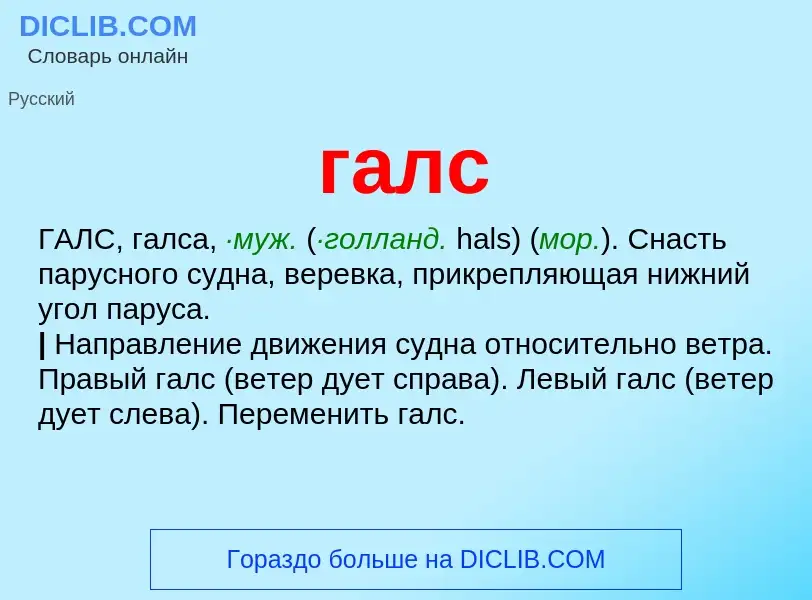 DICLIB.COM
Словарь онлайн

Русский

галс

ГАЛС, галса, ·муж. (·голланд. hals) (мор.). Снасть парусного судна, веревка, прикрепляющая нижний угол паруса.
| Направление движения судна относительно ветра. Правый галс (ветер дует справа). Левый галс (ветер дует слева). Переменить галс.

Гораздо больше на DICLIB.COM